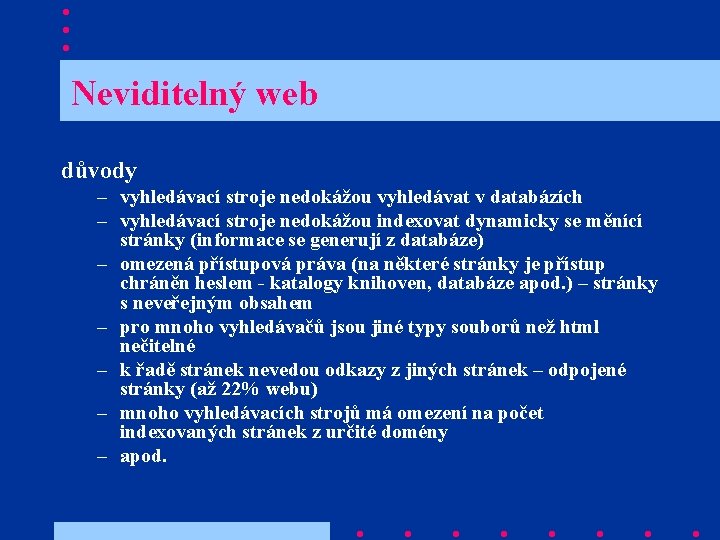 Neviditelný web

důvody

– vyhledávací stroje nedokážou vyhledávat v databázích
– vyhledávací stroje nedokážou indexovat dynamicky se měnící stránky (informace se generují z databáze)
– omezená přístupová práva (na některé stránky je přístup chráněn heslem - katalogy knihoven, databáze apod.) – stránky s neveřejným obsahem
– pro mnoho vyhledávačů jsou jiné typy souborů než html nečitelné
– k řadě stránek nevedou odkazy z jiných stránek – odpojené stránky (až 22% webu)
– mnoho vyhledávacích strojů má omezení na počet indexovaných stránek z určité domény
– apod.